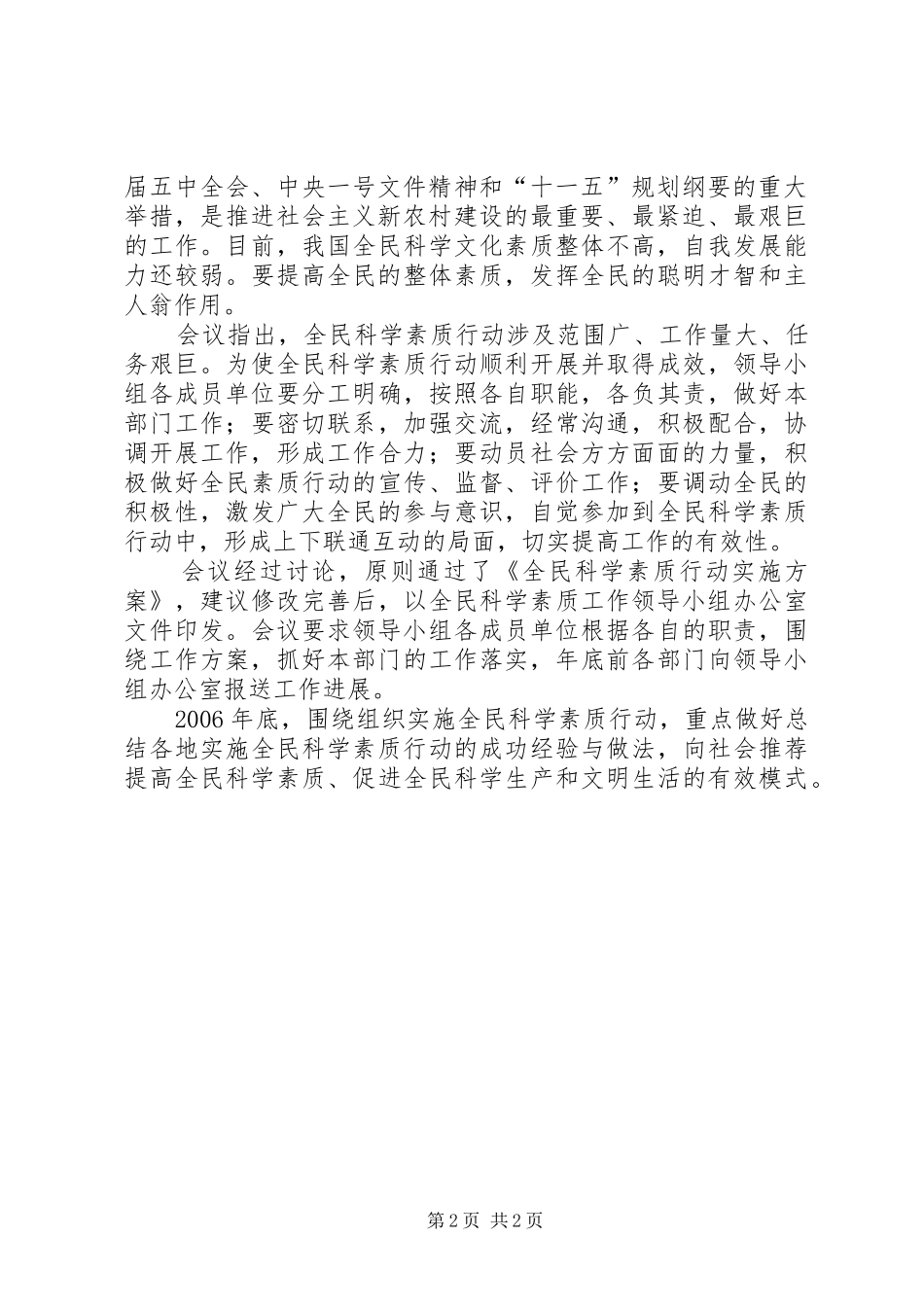 届五中全会、中央一号文件精神和“十一五”规划纲要的重大举措，是推进社会主义新农村建设的最重要、最紧迫、最艰巨的工作。目前，我国全民科学文化素质整体不高，自我发展能力还较弱。要提高全民的整体素质，发挥全民的聪明才智和主人翁作用。

会议指出，全民科学素质行动涉及范围广、工作量大、任务艰巨。为使全民科学素质行动顺利开展并取得成效，领导小组各成员单位要分工明确，按照各自职能，各负其责，做好本部门工作；要密切联系，加强交流，经常沟通，积极配合，协调开展工作，形成工作合力；要动员社会方方面面的力量，积极做好全民素质行动的宣传、监督、评价工作；要调动全民的积极性，激发广大全民的参与意识，自觉参加到全民科学素质行动中，形成上下联通互动的局面，切实提高工作的有效性。

会议经过讨论，原则通过了《全民科学素质行动实施方案》，建议修改完善后，以全民科学素质工作领导小组办公室文件印发。会议要求领导小组各成员单位根据各自的职责，围绕工作方案，抓好本部门的工作落实，年底前各部门向领导小组办公室报送工作进展。

2006年底，围绕组织实施全民科学素质行动，重点做好总结各地实施全民科学素质行动的成功经验与做法，向社会推荐提高全民科学素质、促进全民科学生产和文明生活的有效模式。

第2页 共2页